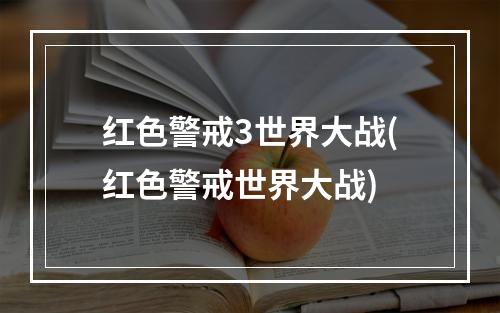 红色警戒3世界大战(红色警戒世界大战)